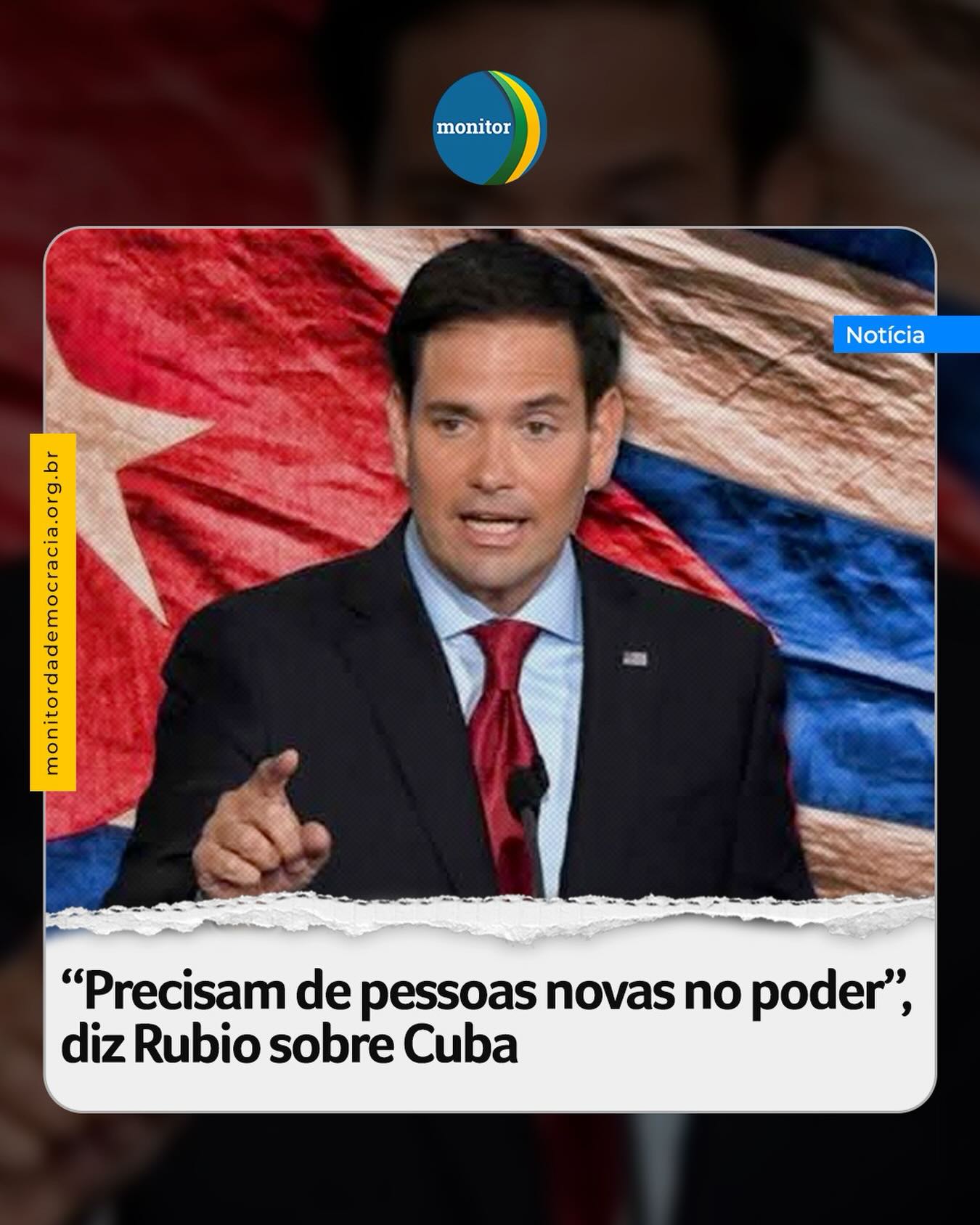 monitor

Notícia

monitordademocracia.org.br

“Precisam de pessoas novas no poder”, diz Rubio sobre Cuba